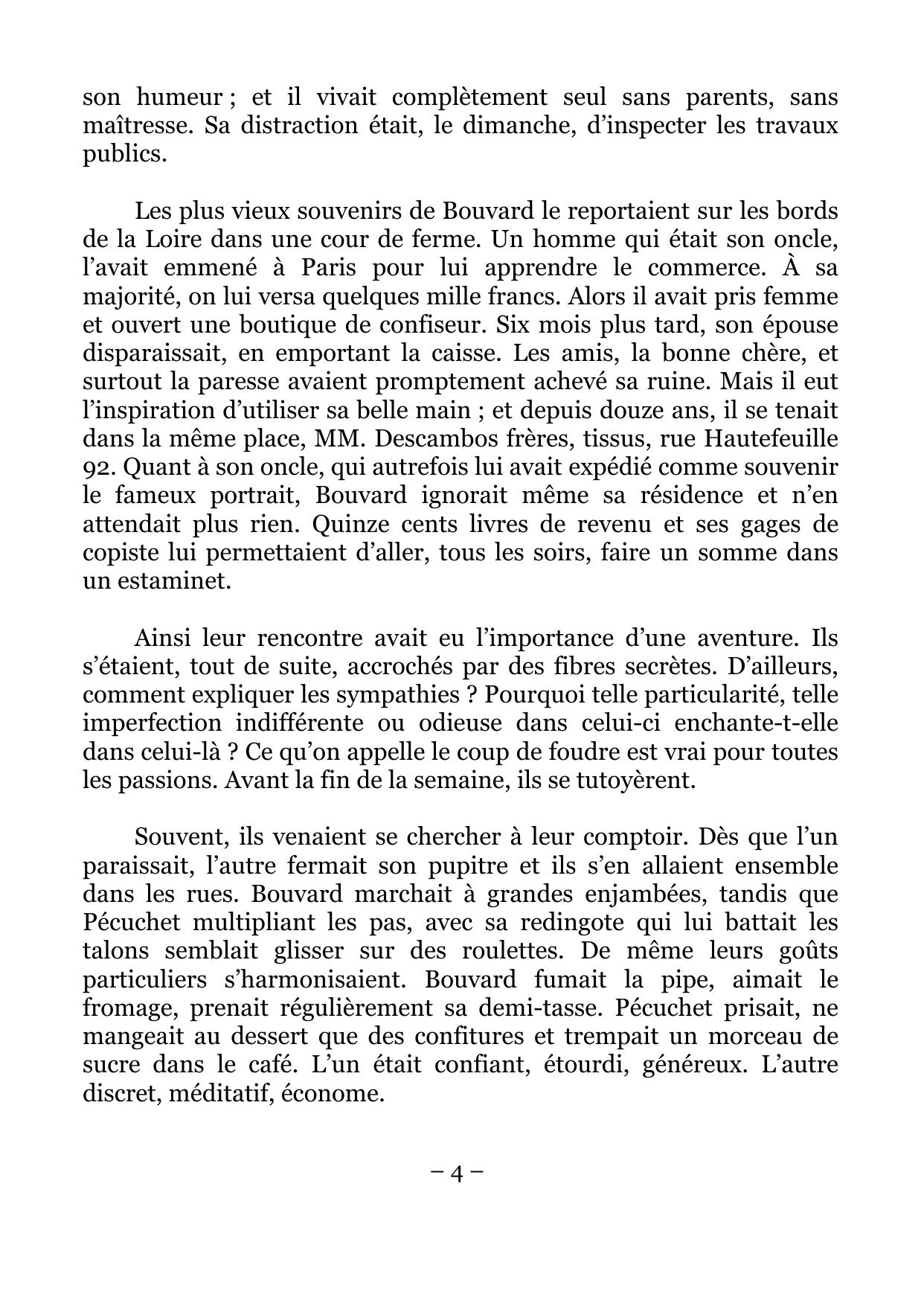 son humeur ; et il vivait complètement seul sans parents, sans maîtresse. Sa distraction était, le dimanche, d'inspecter les travaux publics.

Les plus vieux souvenirs de Bouvard le reportaient sur les bords de la Loire dans une cour de ferme. Un homme qui était son oncle, l'avait emmené à Paris pour lui apprendre le commerce. À sa majorité, on lui versa quelques mille francs. Alors il avait pris femme et ouvert une boutique de confiseur. Six mois plus tard, son épouse disparaissait, en emportant la caisse. Les amis, la bonne chère, et surtout la paresse avaient promptement achevé sa ruine. Mais il eut l'inspiration d'utiliser sa belle main ; et depuis douze ans, il se tenait dans la même place, MM. Descambos frères, tissus, rue Hautefeuille 92. Quant à son oncle, qui autrefois lui avait expédié comme souvenir le fameux portrait, Bouvard ignorait même sa résidence et n'en attendait plus rien. Quinze cents livres de revenu et ses gages de copiste lui permettaient d'aller, tous les soirs, faire un somme dans un estaminet.

Ainsi leur rencontre avait eu l'importance d'une aventure. Ils s'étaient, tout de suite, accrochés par des fibres secrètes. D'ailleurs, comment expliquer les sympathies ? Pourquoi telle particularité, telle imperfection indifférente ou odieuse dans celui-ci enchante-t-elle dans celui-là ? Ce qu'on appelle le coup de foudre est vrai pour toutes les passions. Avant la fin de la semaine, ils se tutoyèrent.

Souvent, ils venaient se chercher à leur comptoir. Dès que l'un paraissait, l'autre fermait son pupitre et ils s'en allaient ensemble dans les rues. Bouvard marchait à grandes enjambées, tandis que Pécuchet multipliant les pas, avec sa redingote qui lui battait les talons semblait glisser sur des roulettes. De même leurs goûts particuliers s'harmonisaient. Bouvard fumait la pipe, aimait le fromage, prenait régulièrement sa demi-tasse. Pécuchet prisait, ne mangeait au dessert que des confitures et trempait un morceau de sucre dans le café. L'un était confiant, étourdi, généreux. L'autre discret, méditatif, économe.

– 4 –